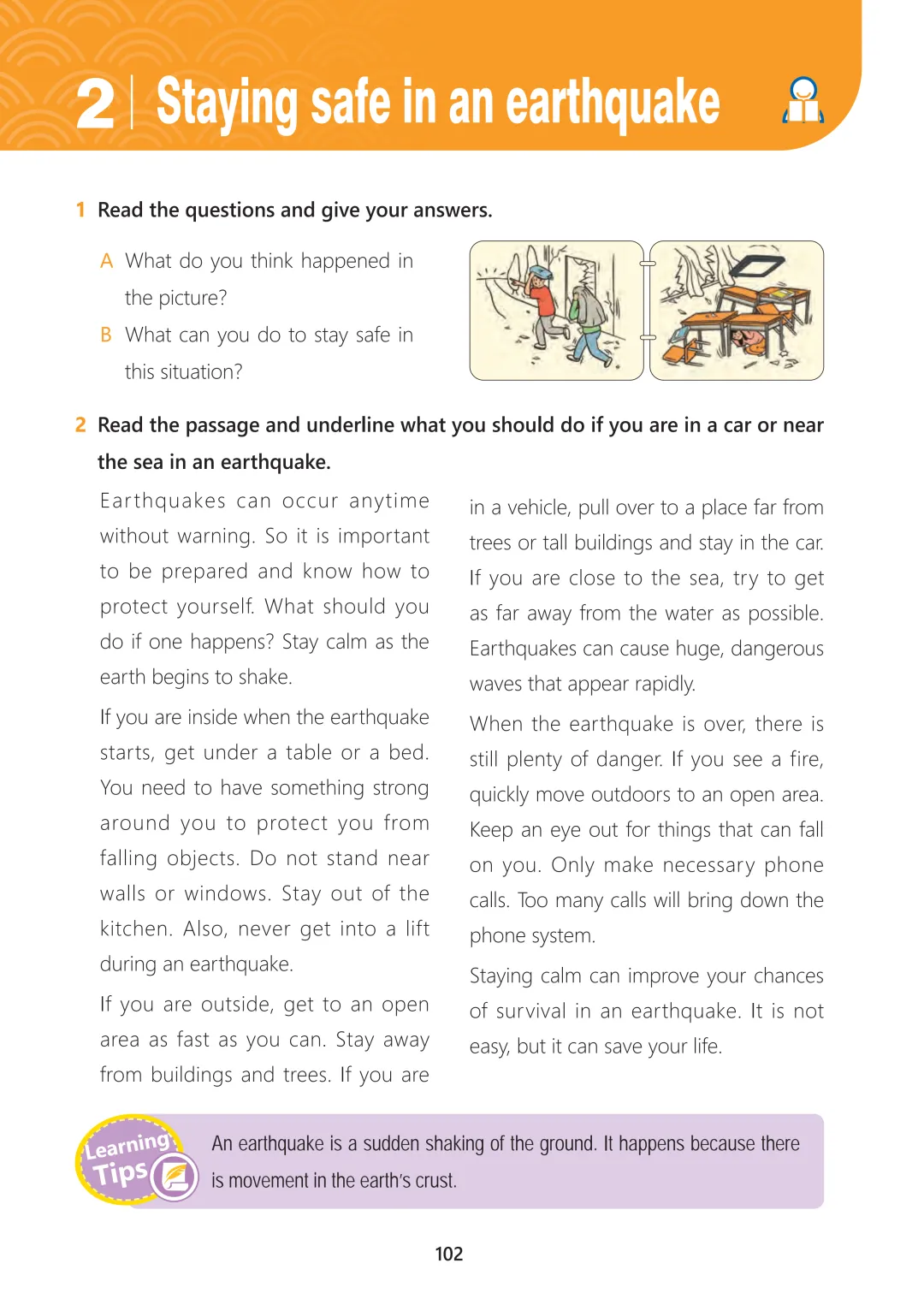 2 | Staying safe in an earthquake

1 Read the questions and give your answers.

A What do you think happened in the picture?

B What can you do to stay safe in this situation?

2 Read the passage and underline what you should do if you are in a car or near the sea in an earthquake.

Earthquakes can occur anytime without warning. So it is important to be prepared and know how to protect yourself. What should you do if one happens? Stay calm as the earth begins to shake.

If you are inside when the earthquake starts, get under a table or a bed. You need to have something strong around you to protect you from falling objects. Do not stand near walls or windows. Stay out of the kitchen. Also, never get into a lift during an earthquake.

If you are outside, get to an open area as fast as you can. Stay away from buildings and trees. If you are in a vehicle, pull over to a place far from trees or tall buildings and stay in the car. If you are close to the sea, try to get as far away from the water as possible. Earthquakes can cause huge, dangerous waves that appear rapidly.

When the earthquake is over, there is still plenty of danger. If you see a fire, quickly move outdoors to an open area. Keep an eye out for things that can fall on you. Only make necessary phone calls. Too many calls will bring down the phone system.

Staying calm can improve your chances of survival in an earthquake. It is not easy, but it can save your life.

Learning Tips

An earthquake is a sudden shaking of the ground. It happens because there is movement in the earth's crust.

102